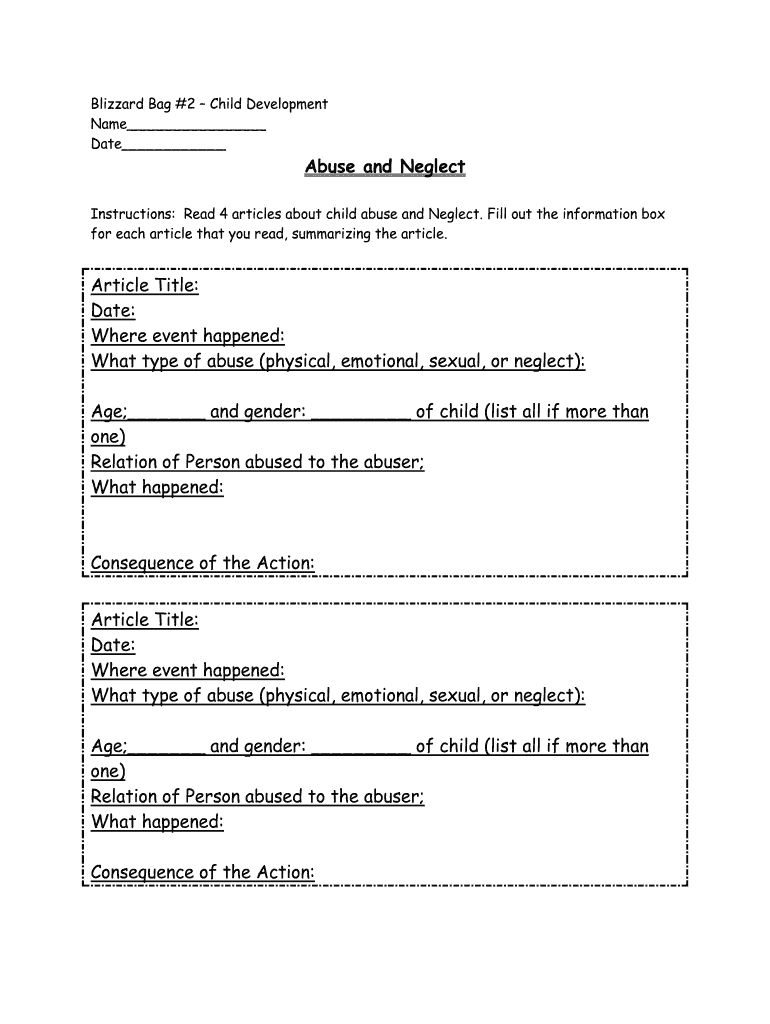 Blizzard Bag #2 – Child Development
Name________________
Date____________

Abuse and Neglect

Instructions: Read 4 articles about child abuse and Neglect. Fill out the information box for each article that you read, summarizing the article.

Article Title:
Date:
Where event happened:
What type of abuse (physical, emotional, sexual, or neglect):

Age;_______ and gender: _________ of child (list all if more than one)
Relation of Person abused to the abuser;
What happened:

Consequence of the Action:

Article Title:
Date:
Where event happened:
What type of abuse (physical, emotional, sexual, or neglect):

Age;_______ and gender: _________ of child (list all if more than one)
Relation of Person abused to the abuser;
What happened:

Consequence of the Action: